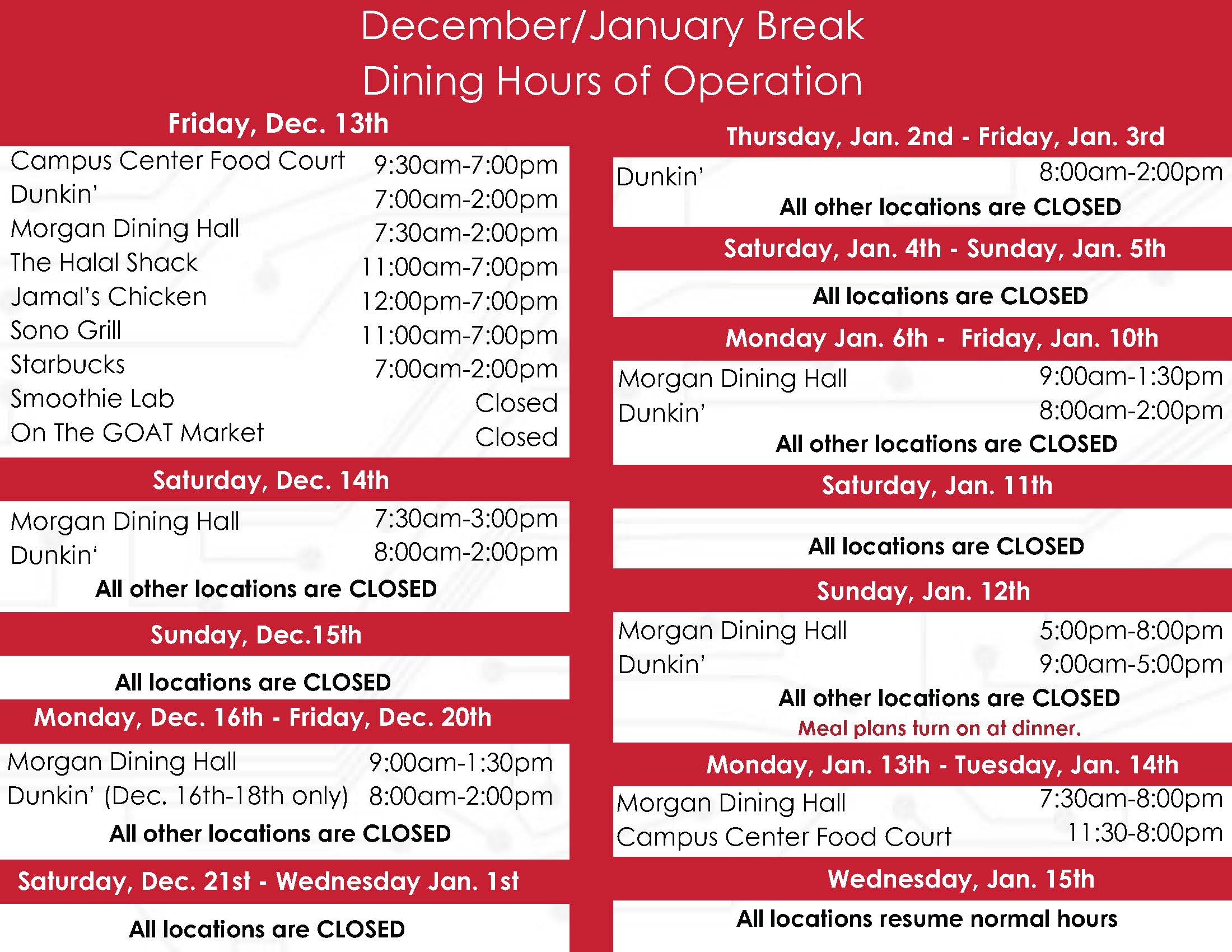 December/January Break
Dining Hours of Operation

Friday, Dec. 13th

| | |
|---|---|
| Campus Center Food Court | 9:30am-7:00pm |
| Dunkin' | 7:00am-2:00pm |
| Morgan Dining Hall | 7:30am-2:00pm |
| The Halal Shack | 11:00am-7:00pm |
| Jamal's Chicken | 12:00pm-7:00pm |
| Sono Grill | 11:00am-7:00pm |
| Starbucks | 7:00am-2:00pm |
| Smoothie Lab | Closed |
| On The GOAT Market | Closed |

Saturday, Dec. 14th

| | |
|---|---|
| Morgan Dining Hall | 7:30am-3:00pm |
| Dunkin' | 8:00am-2:00pm |

All other locations are CLOSED

Sunday, Dec.15th

All locations are CLOSED

Monday, Dec. 16th - Friday, Dec. 20th

| | |
|---|---|
| Morgan Dining Hall | 9:00am-1:30pm |
| Dunkin' (Dec. 16th-18th only) | 8:00am-2:00pm |

All other locations are CLOSED

Saturday, Dec. 21st - Wednesday Jan. 1st

All locations are CLOSED

Thursday, Jan. 2nd - Friday, Jan. 3rd

| | |
|---|---|
| Dunkin' | 8:00am-2:00pm |

All other locations are CLOSED

Saturday, Jan. 4th - Sunday, Jan. 5th

All locations are CLOSED

Monday Jan. 6th - Friday, Jan. 10th

| | |
|---|---|
| Morgan Dining Hall | 9:00am-1:30pm |
| Dunkin' | 8:00am-2:00pm |

All other locations are CLOSED

Saturday, Jan. 11th

All locations are CLOSED

Sunday, Jan. 12th

| | |
|---|---|
| Morgan Dining Hall | 5:00pm-8:00pm |
| Dunkin' | 9:00am-5:00pm |

All other locations are CLOSED
Meal plans turn on at dinner.

Monday, Jan. 13th - Tuesday, Jan. 14th

| | |
|---|---|
| Morgan Dining Hall | 7:30am-8:00pm |
| Campus Center Food Court | 11:30-8:00pm |

Wednesday, Jan. 15th

All locations resume normal hours